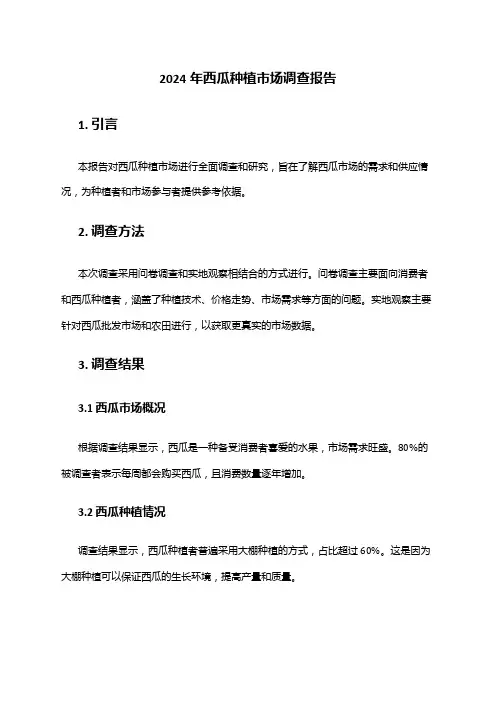 2024 年西瓜种植市场调查报告

1. 引言

本报告对西瓜种植市场进行全面调查和研究，旨在了解西瓜市场的需求和供应情况，为种植者和市场参与者提供参考依据。

2. 调查方法

本次调查采用问卷调查和实地观察相结合的方式进行。问卷调查主要面向消费者和西瓜种植者，涵盖了种植技术、价格走势、市场需求等方面的问题。实地观察主要针对西瓜批发市场和农田进行，以获取更真实的市场数据。

3. 调查结果

3.1 西瓜市场概况

根据调查结果显示，西瓜是一种备受消费者喜爱的水果，市场需求旺盛。80%的被调查者表示每周都会购买西瓜，且消费数量逐年增加。

3.2 西瓜种植情况

调查结果显示，西瓜种植者普遍采用大棚种植的方式，占比超过 60%。这是因为大棚种植可以保证西瓜的生长环境，提高产量和质量。